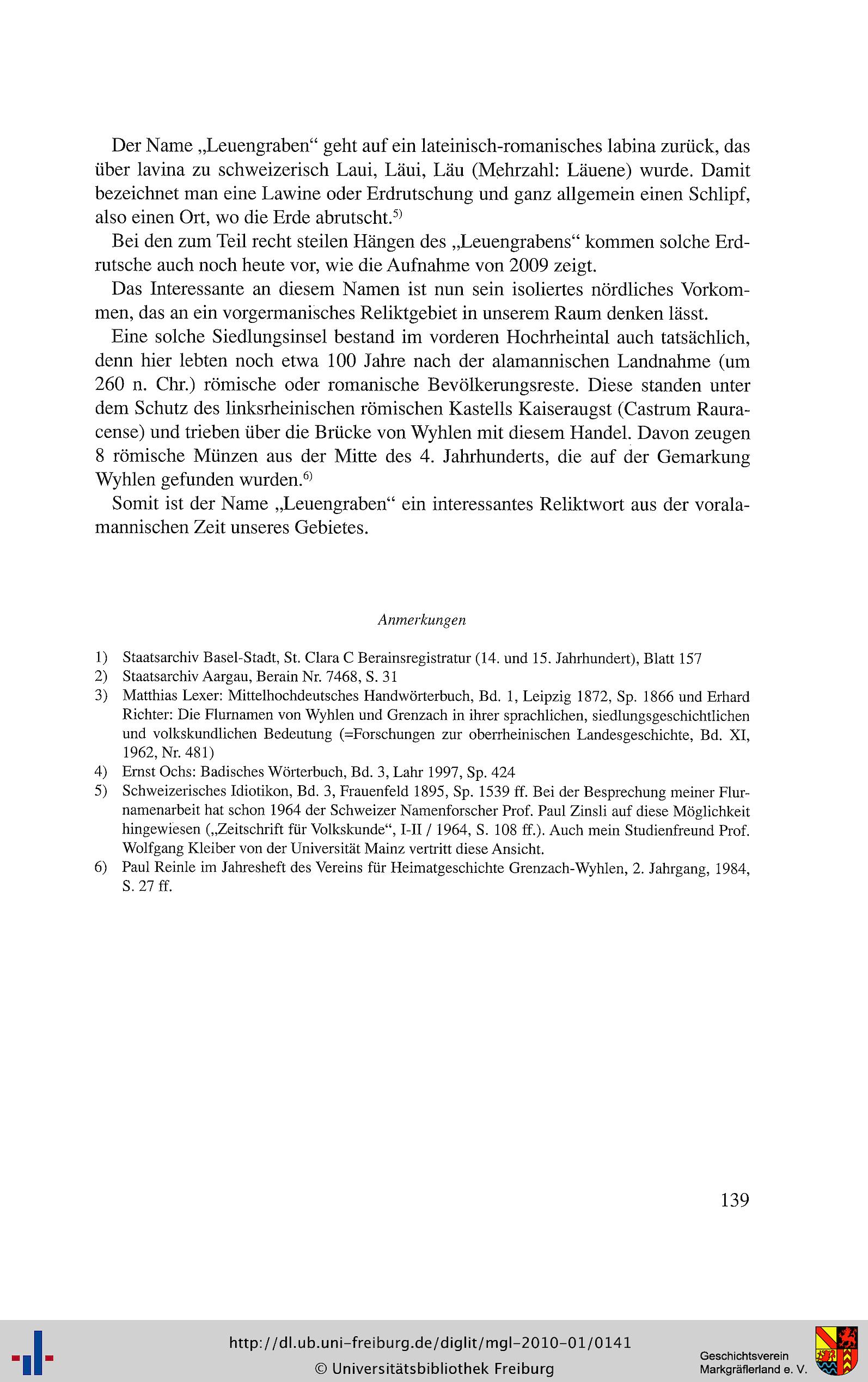 Der Name „Leuengraben“ geht auf ein lateinisch-romanisches labina zurück, das über lavina zu schweizerisch Laui, Läui, Läu (Mehrzahl: Läuene) wurde. Damit bezeichnet man eine Lawine oder Erdrutschung und ganz allgemein einen Schlipf, also einen Ort, wo die Erde abrutscht.$^{5)}$

Bei den zum Teil recht steilen Hängen des „Leuengrabens“ kommen solche Erdrutsche auch noch heute vor, wie die Aufnahme von 2009 zeigt.

Das Interessante an diesem Namen ist nun sein isoliertes nördliches Vorkommen, das an ein vorgermanisches Reliktgebiet in unserem Raum denken lässt.

Eine solche Siedlungsinsel bestand im vorderen Hochrheintal auch tatsächlich, denn hier lebten noch etwa 100 Jahre nach der alamannischen Landnahme (um 260 n. Chr.) römische oder romanische Bevölkerungsreste. Diese standen unter dem Schutz des linksrheinischen römischen Kastells Kaiseraugst (Castrum Rauracense) und trieben über die Brücke von Wyhlen mit diesem Handel. Davon zeugen 8 römische Münzen aus der Mitte des 4. Jahrhunderts, die auf der Gemarkung Wyhlen gefunden wurden.$^{6)}$

Somit ist der Name „Leuengraben“ ein interessantes Reliktwort aus der voralamannischen Zeit unseres Gebietes.

Anmerkungen

1) Staatsarchiv Basel-Stadt, St. Clara C Berainsregistratur (14. und 15. Jahrhundert), Blatt 157
2) Staatsarchiv Aargau, Berain Nr. 7468, S. 31
3) Matthias Lexer: Mittelhochdeutsches Handwörterbuch, Bd. 1, Leipzig 1872, Sp. 1866 und Erhard Richter: Die Flurnamen von Wyhlen und Grenzach in ihrer sprachlichen, siedlungsgeschichtlichen und volkskundlichen Bedeutung (=Forschungen zur oberrheinischen Landesgeschichte, Bd. XI, 1962, Nr. 481)
4) Ernst Ochs: Badisches Wörterbuch, Bd. 3, Lahr 1997, Sp. 424
5) Schweizerisches Idiotikon, Bd. 3, Frauenfeld 1895, Sp. 1539 ff. Bei der Besprechung meiner Flurnamenarbeit hat schon 1964 der Schweizer Namenforscher Prof. Paul Zinsli auf diese Möglichkeit hingewiesen („Zeitschrift für Volkskunde“, I-II / 1964, S. 108 ff.). Auch mein Studienfreund Prof. Wolfgang Kleiber von der Universität Mainz vertritt diese Ansicht.
6) Paul Reinle im Jahresheft des Vereins für Heimatgeschichte Grenzach-Wyhlen, 2. Jahrgang, 1984, S. 27 ff.

139

http://dl.ub.uni-freiburg.de/diglit/mgl-2010-01/0141
© Universitätsbibliothek Freiburg

Geschichtsverein Markgräflerland e. V.